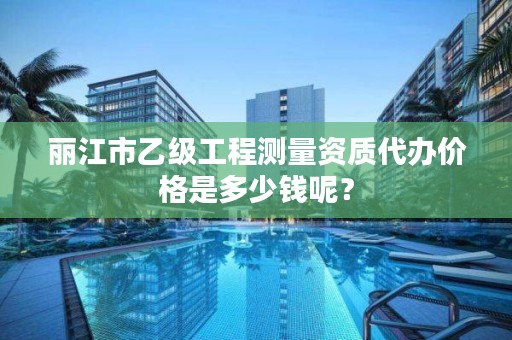 丽江市乙级工程测量资质代办价格是多少钱呢？